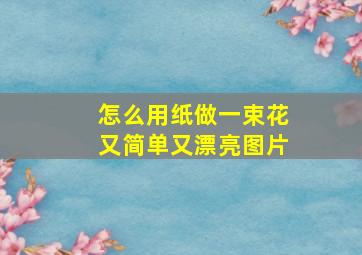 怎么用纸做一束花
又简单又漂亮图片